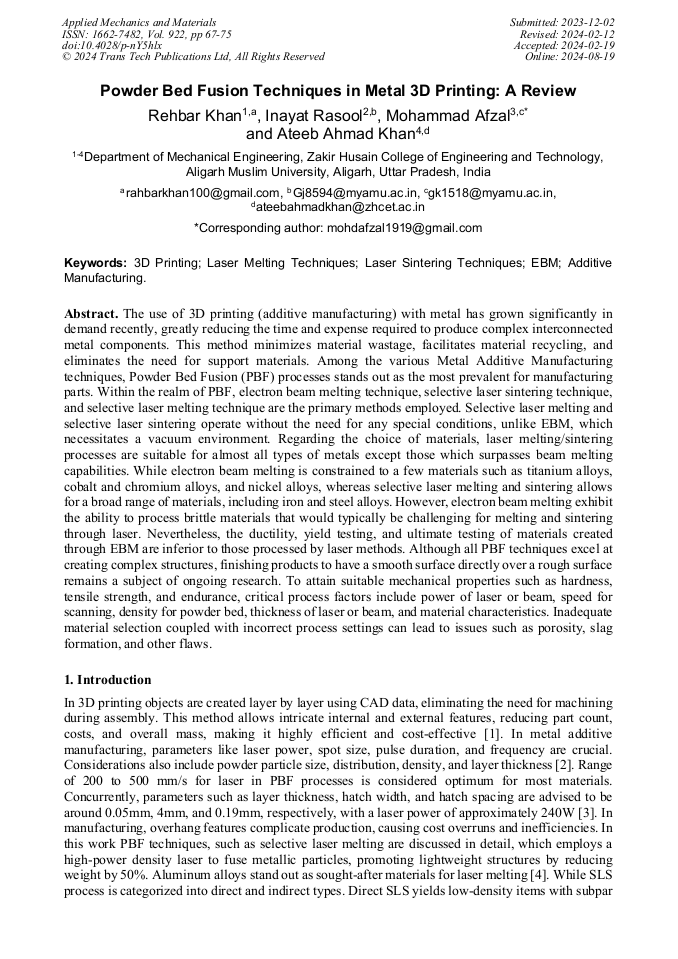 Applied Mechanics and Materials
ISSN: 1662-7482, Vol. 922, pp 67-75
doi:10.4028/p-nY5hlx
© 2024 Trans Tech Publications Ltd, All Rights Reserved

Submitted: 2023-12-02
Revised: 2024-02-12
Accepted: 2024-02-19
Online: 2024-08-19

Powder Bed Fusion Techniques in Metal 3D Printing: A Review

Rehbar Khan$^{1,a}$, Inayat Rasool$^{2,b}$, Mohammad Afzal$^{3,c*}$ and Ateeb Ahmad Khan$^{4,d}$

$^{1-4}$Department of Mechanical Engineering, Zakir Husain College of Engineering and Technology, Aligarh Muslim University, Aligarh, Uttar Pradesh, India

$^{a}$rahbarkhan100@gmail.com, $^{b}$Gj8594@myamu.ac.in, $^{c}$gk1518@myamu.ac.in, $^{d}$ateebahmadkhan@zhcet.ac.in

*Corresponding author: mohdafzal1919@gmail.com

Keywords: 3D Printing; Laser Melting Techniques; Laser Sintering Techniques; EBM; Additive Manufacturing.

Abstract. The use of 3D printing (additive manufacturing) with metal has grown significantly in demand recently, greatly reducing the time and expense required to produce complex interconnected metal components. This method minimizes material wastage, facilitates material recycling, and eliminates the need for support materials. Among the various Metal Additive Manufacturing techniques, Powder Bed Fusion (PBF) processes stands out as the most prevalent for manufacturing parts. Within the realm of PBF, electron beam melting technique, selective laser sintering technique, and selective laser melting technique are the primary methods employed. Selective laser melting and selective laser sintering operate without the need for any special conditions, unlike EBM, which necessitates a vacuum environment. Regarding the choice of materials, laser melting/sintering processes are suitable for almost all types of metals except those which surpasses beam melting capabilities. While electron beam melting is constrained to a few materials such as titanium alloys, cobalt and chromium alloys, and nickel alloys, whereas selective laser melting and sintering allows for a broad range of materials, including iron and steel alloys. However, electron beam melting exhibit the ability to process brittle materials that would typically be challenging for melting and sintering through laser. Nevertheless, the ductility, yield testing, and ultimate testing of materials created through EBM are inferior to those processed by laser methods. Although all PBF techniques excel at creating complex structures, finishing products to have a smooth surface directly over a rough surface remains a subject of ongoing research. To attain suitable mechanical properties such as hardness, tensile strength, and endurance, critical process factors include power of laser or beam, speed for scanning, density for powder bed, thickness of laser or beam, and material characteristics. Inadequate material selection coupled with incorrect process settings can lead to issues such as porosity, slag formation, and other flaws.

1. Introduction

In 3D printing objects are created layer by layer using CAD data, eliminating the need for machining during assembly. This method allows intricate internal and external features, reducing part count, costs, and overall mass, making it highly efficient and cost-effective [1]. In metal additive manufacturing, parameters like laser power, spot size, pulse duration, and frequency are crucial. Considerations also include powder particle size, distribution, density, and layer thickness [2]. Range of 200 to 500 mm/s for laser in PBF processes is considered optimum for most materials. Concurrently, parameters such as layer thickness, hatch width, and hatch spacing are advised to be around 0.05mm, 4mm, and 0.19mm, respectively, with a laser power of approximately 240W [3]. In manufacturing, overhang features complicate production, causing cost overruns and inefficiencies. In this work PBF techniques, such as selective laser melting are discussed in detail, which employs a high-power density laser to fuse metallic particles, promoting lightweight structures by reducing weight by 50%. Aluminum alloys stand out as sought-after materials for laser melting [4]. While SLS process is categorized into direct and indirect types. Direct SLS yields low-density items with subpar